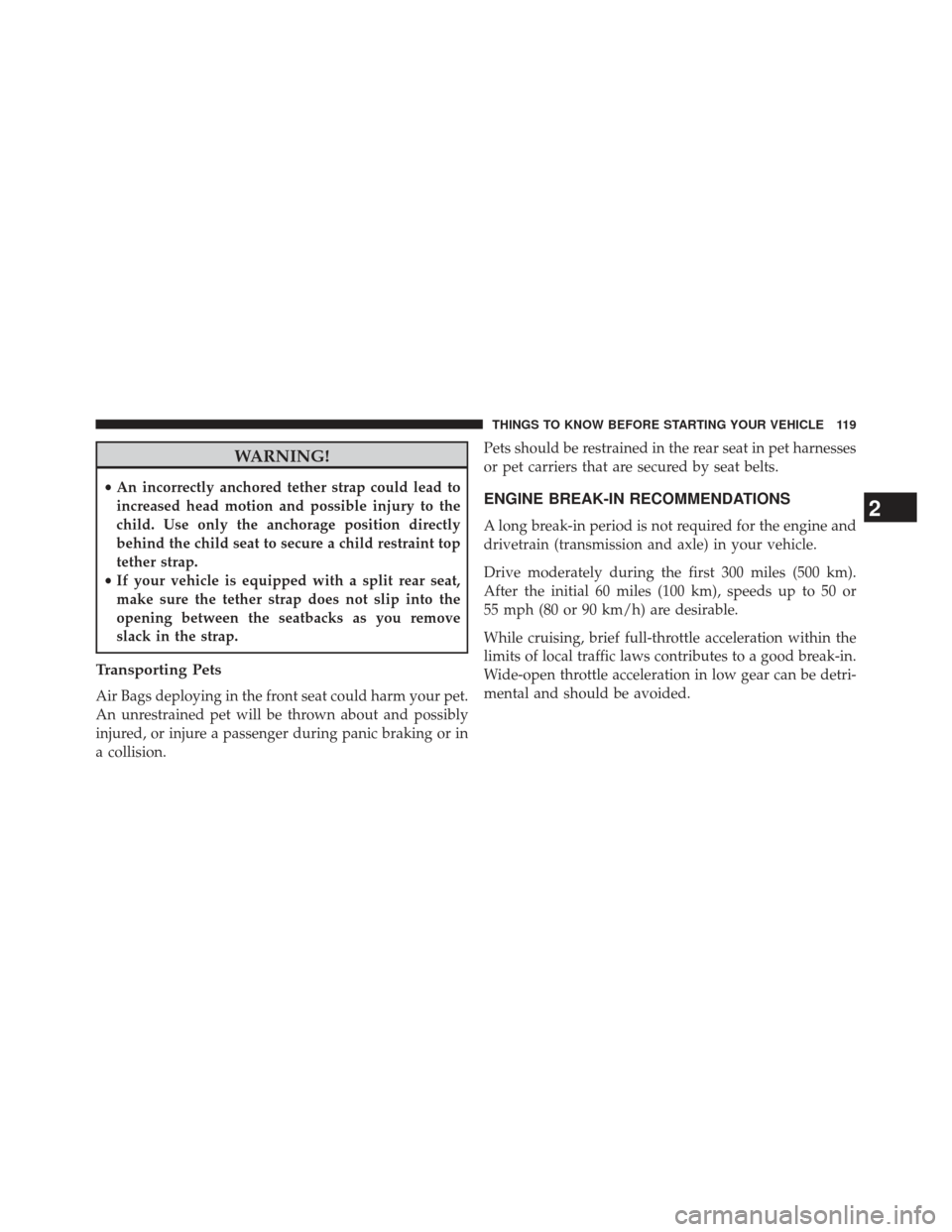 THINGS TO KNOW BEFORE STARTING YOUR VEHICLE 119

WARNING!

• An incorrectly anchored tether strap could lead to increased head motion and possible injury to the child. Use only the anchorage position directly behind the child seat to secure a child restraint top tether strap.
• If your vehicle is equipped with a split rear seat, make sure the tether strap does not slip into the opening between the seatbacks as you remove slack in the strap.

Transporting Pets

Air Bags deploying in the front seat could harm your pet. An unrestrained pet will be thrown about and possibly injured, or injure a passenger during panic braking or in a collision.

Pets should be restrained in the rear seat in pet harnesses or pet carriers that are secured by seat belts.

ENGINE BREAK-IN RECOMMENDATIONS

A long break-in period is not required for the engine and drivetrain (transmission and axle) in your vehicle.

Drive moderately during the first 300 miles (500 km). After the initial 60 miles (100 km), speeds up to 50 or 55 mph (80 or 90 km/h) are desirable.

While cruising, brief full-throttle acceleration within the limits of local traffic laws contributes to a good break-in. Wide-open throttle acceleration in low gear can be detrimental and should be avoided.

2

carmanualsonline.info